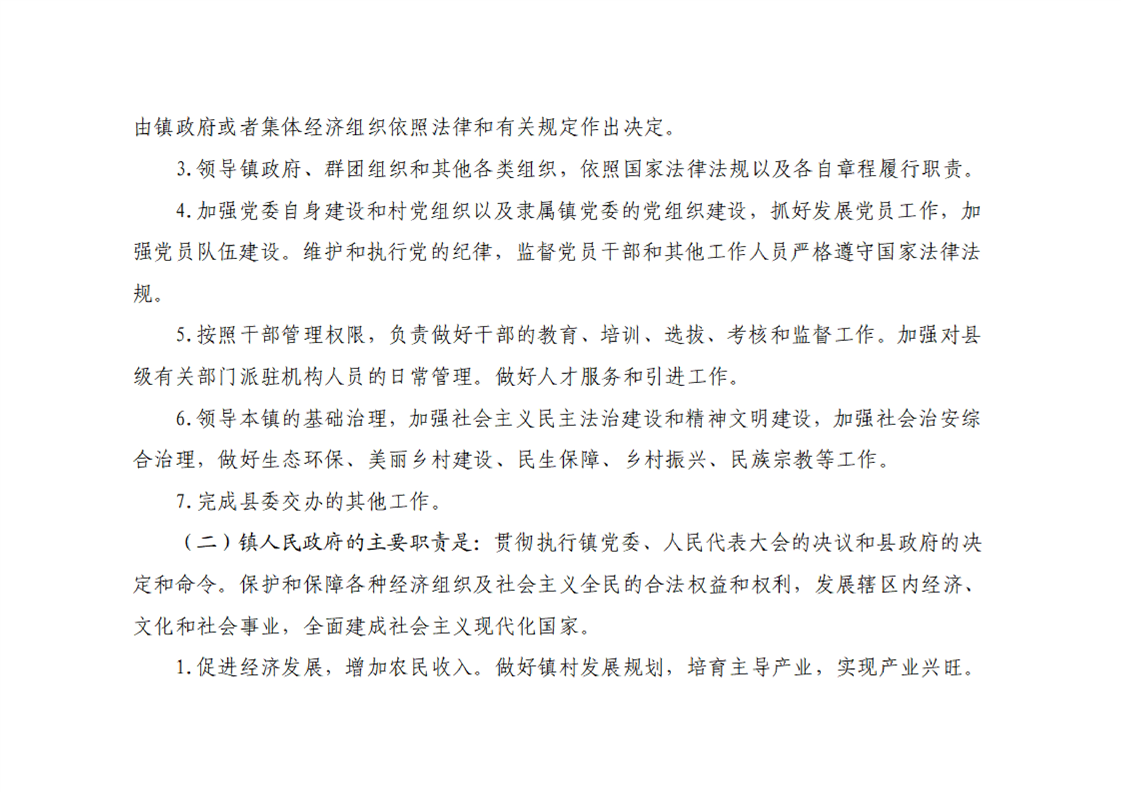 由镇政府或者集体经济组织依照法律和有关规定作出决定。

3.领导镇政府、群团组织和其他各类组织，依照国家法律法规以及各自章程履行职责。

4.加强党委自身建设和村党组织以及隶属镇党委的党组织建设，抓好发展党员工作，加强党员队伍建设。维护和执行党的纪律，监督党员干部和其他工作人员严格遵守国家法律法规。

5.按照干部管理权限，负责做好干部的教育、培训、选拔、考核和监督工作。加强对县级有关部门派驻机构人员的日常管理。做好人才服务和引进工作。

6.领导本镇的基础治理，加强社会主义民主法治建设和精神文明建设，加强社会治安综合治理，做好生态环保、美丽乡村建设、民生保障、乡村振兴、民族宗教等工作。

7.完成县委交办的其他工作。

（二）镇人民政府的主要职责是：贯彻执行镇党委、人民代表大会的决议和县政府的决定和命令。保护和保障各种经济组织及社会主义全民的合法权益和权利，发展辖区内经济、文化和社会事业，全面建成社会主义现代化国家。

1.促进经济发展，增加农民收入。做好镇村发展规划，培育主导产业，实现产业兴旺。